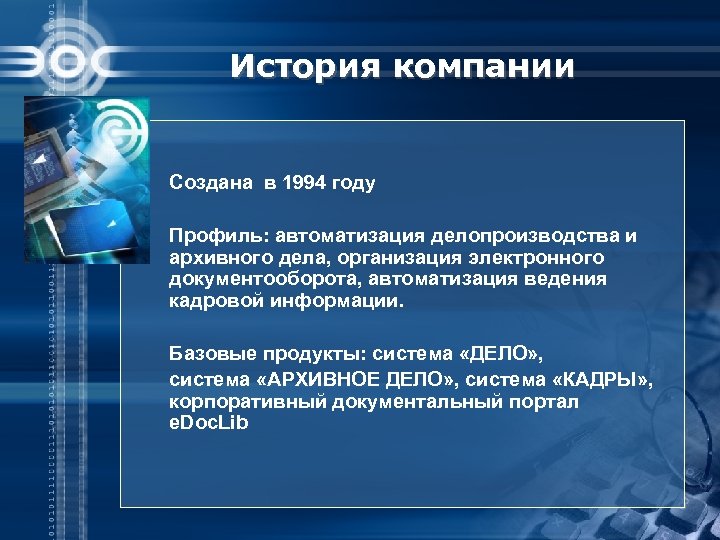 ЭОС

История компании

Создана в 1994 году

Профиль: автоматизация делопроизводства и архивного дела, организация электронного документооборота, автоматизация ведения кадровой информации.

Базовые продукты: система «ДЕЛО»,
система «АРХИВНОЕ ДЕЛО», система «КАДРЫ», корпоративный документальный портал eDocLib